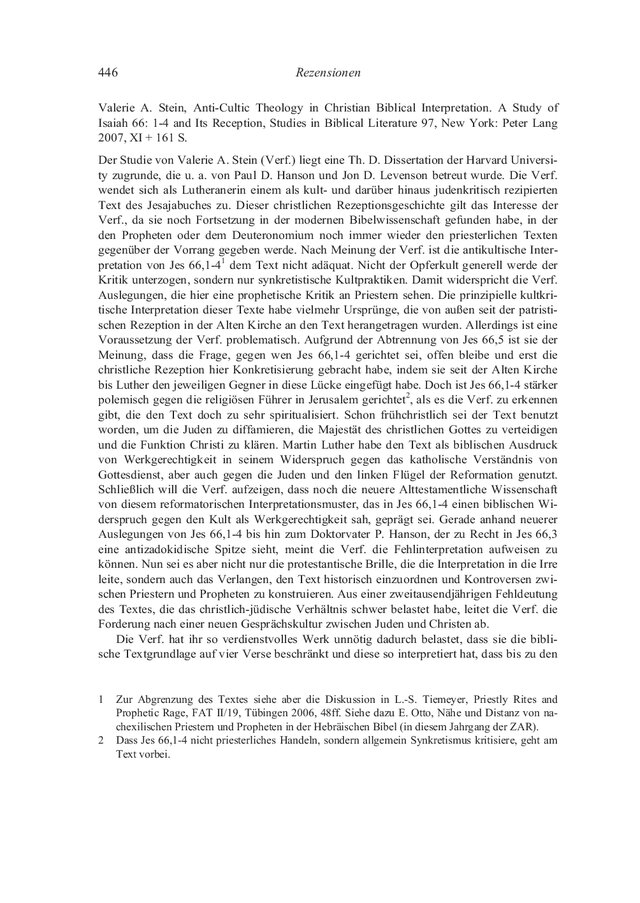 446 Rezensionen

Valerie A. Stein, Anti-Cultic Theology in Christian Biblical Interpretation. A Study of Isaiah 66: 1-4 and Its Reception, Studies in Biblical Literature 97, New York: Peter Lang 2007, XI + 161 S.

Der Studie von Valerie A. Stein (Verf.) liegt eine Th. D. Dissertation der Harvard University zugrunde, die u. a. von Paul D. Hanson und Jon D. Levenson betreut wurde. Die Verf. wendet sich als Lutheranerin einem als kult- und darüber hinaus judenkritisch rezipierten Text des Jesajabuches zu. Dieser christlichen Rezeptionsgeschichte gilt das Interesse der Verf., da sie noch Fortsetzung in der modernen Bibelwissenschaft gefunden habe, in der den Propheten oder dem Deuteronomium noch immer wieder den priesterlichen Texten gegenüber der Vorrang gegeben werde. Nach Meinung der Verf. ist die antikultische Interpretation von Jes 66,1-4$^1$ dem Text nicht adäquat. Nicht der Opferkult generell werde der Kritik unterzogen, sondern nur synkretistische Kultpraktiken. Damit widerspricht die Verf. Auslegungen, die hier eine prophetische Kritik an Priestern sehen. Die prinzipielle kultkritische Interpretation dieser Texte habe vielmehr Ursprünge, die von außen seit der patristischen Rezeption in der Alten Kirche an den Text herangetragen wurden. Allerdings ist eine Voraussetzung der Verf. problematisch. Aufgrund der Abtrennung von Jes 66,5 ist sie der Meinung, dass die Frage, gegen wen Jes 66,1-4 gerichtet sei, offen bleibe und erst die christliche Rezeption hier Konkretisierung gebracht habe, indem sie seit der Alten Kirche bis Luther den jeweiligen Gegner in diese Lücke eingefügt habe. Doch ist Jes 66,1-4 stärker polemisch gegen die religiösen Führer in Jerusalem gerichtet$^2$, als es die Verf. zu erkennen gibt, die den Text doch zu sehr spiritualisiert. Schon frühchristlich sei der Text benutzt worden, um die Juden zu diffamieren, die Majestät des christlichen Gottes zu verteidigen und die Funktion Christi zu klären. Martin Luther habe den Text als biblischen Ausdruck von Werkgerechtigkeit in seinem Widerspruch gegen das katholische Verständnis von Gottesdienst, aber auch gegen die Juden und den linken Flügel der Reformation genutzt. Schließlich will die Verf. aufzeigen, dass noch die neuere Alttestamentliche Wissenschaft von diesem reformatorischen Interpretationsmuster, das in Jes 66,1-4 einen biblischen Widerspruch gegen den Kult als Werkgerechtigkeit sah, geprägt sei. Gerade anhand neuerer Auslegungen von Jes 66,1-4 bis hin zum Doktorvater P. Hanson, der zu Recht in Jes 66,3 eine antizadokidische Spitze sieht, meint die Verf. die Fehlinterpretation aufweisen zu können. Nun sei es aber nicht nur die protestantische Brille, die die Interpretation in die Irre leite, sondern auch das Verlangen, den Text historisch einzuordnen und Kontroversen zwischen Priestern und Propheten zu konstruieren. Aus einer zweitausendjährigen Fehldeutung des Textes, die das christlich-jüdische Verhältnis schwer belastet habe, leitet die Verf. die Forderung nach einer neuen Gesprächskultur zwischen Juden und Christen ab.

Die Verf. hat ihr so verdienstvolles Werk unnötig dadurch belastet, dass sie die biblische Textgrundlage auf vier Verse beschränkt und diese so interpretiert hat, dass bis zu den

1 Zur Abgrenzung des Textes siehe aber die Diskussion in L.-S. Tiemeyer, Priestly Rites and Prophetic Rage, FAT II/19, Tübingen 2006, 48ff. Siehe dazu E. Otto, Nähe und Distanz von nachexilischen Priestern und Propheten in der Hebräischen Bibel (in diesem Jahrgang der ZAR).
2 Dass Jes 66,1-4 nicht priesterliches Handeln, sondern allgemein Synkretismus kritisiere, geht am Text vorbei.